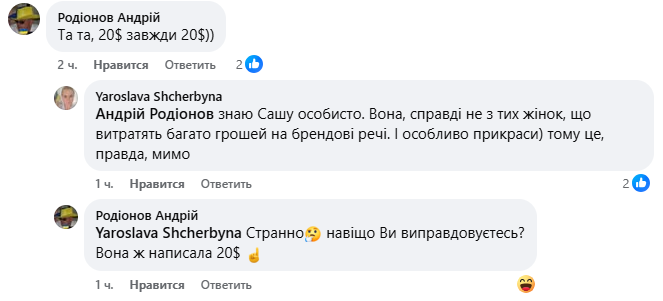 Родіонов Андрій
Та та, 20$ завжди 20$))

2 ч. Нравится Ответить 2

Yaroslava Shcherbyna
Андрій Родіонов знаю Сашу особисто. Вона, справді не з тих жінок, що витратять багато грошей на брендові речі. І особливо прикраси) тому це, правда, мимо

1 ч. Нравится Ответить 2

Родіонов Андрій
Yaroslava Shcherbyna Странно🤔 навіщо Ви виправдовуєтесь? Вона ж написала 20$ ☝

1 ч. Нравится Ответить